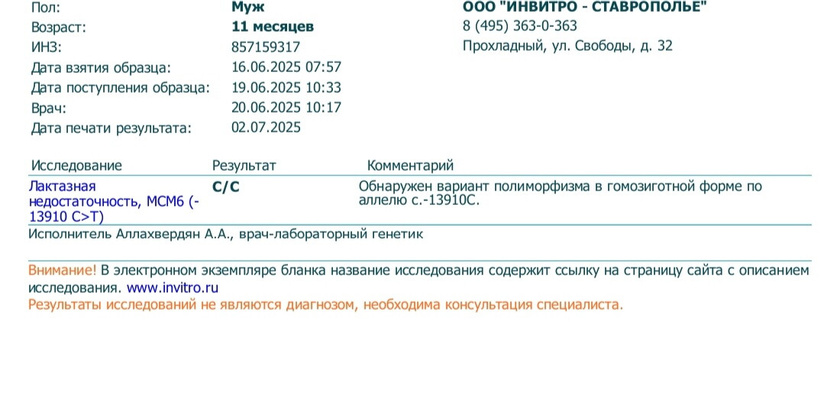 Пол: Муж
Возраст: 11 месяцев
ИНЗ: 857159317
Дата взятия образца: 16.06.2025 07:57
Дата поступления образца: 19.06.2025 10:33
Врач: 20.06.2025 10:17
Дата печати результата: 02.07.2025

ООО "ИНВИТРО - СТАВРОПОЛЬЕ"
8 (495) 363-0-363
Прохладный, ул. Свободы, д. 32

| Исследование | Результат | Комментарий |
|---|---|---|
| Лактазная недостаточность, MCM6 (-13910 C>T) | C/C | Обнаружен вариант полиморфизма в гомозиготной форме по аллелю с.-13910C. |

Исполнитель Аллахвердян А.А., врач-лабораторный генетик

Внимание! В электронном экземпляре бланка название исследования содержит ссылку на страницу сайта с описанием исследования. www.invitro.ru
Результаты исследований не являются диагнозом, необходима консультация специалиста.